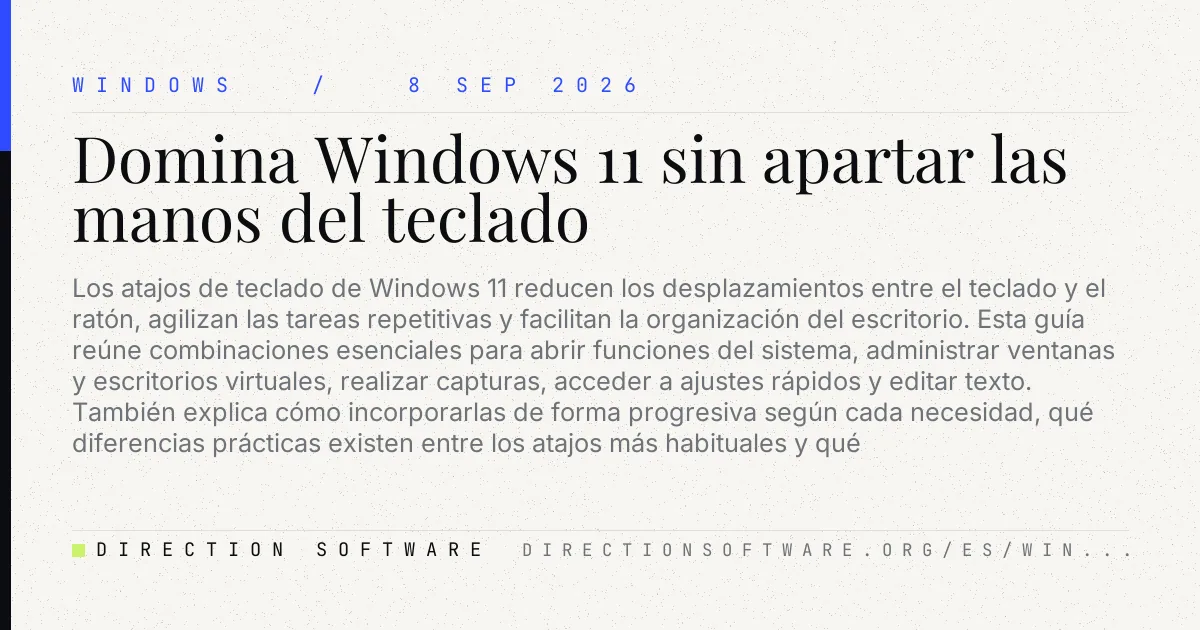 WINDOWS / 8 SEP 2026

Domina Windows 11 sin apartar las manos del teclado

Los atajos de teclado de Windows 11 reducen los desplazamientos entre el teclado y el ratón, agilizan las tareas repetitivas y facilitan la organización del escritorio. Esta guía reúne combinaciones esenciales para abrir funciones del sistema, administrar ventanas y escritorios virtuales, realizar capturas, acceder a ajustes rápidos y editar texto. También explica cómo incorporarlas de forma progresiva según cada necesidad, qué diferencias prácticas existen entre los atajos más habituales y qué

DIRECTION SOFTWARE DIRECTIONSOFTWARE.ORG/ES/WIN...